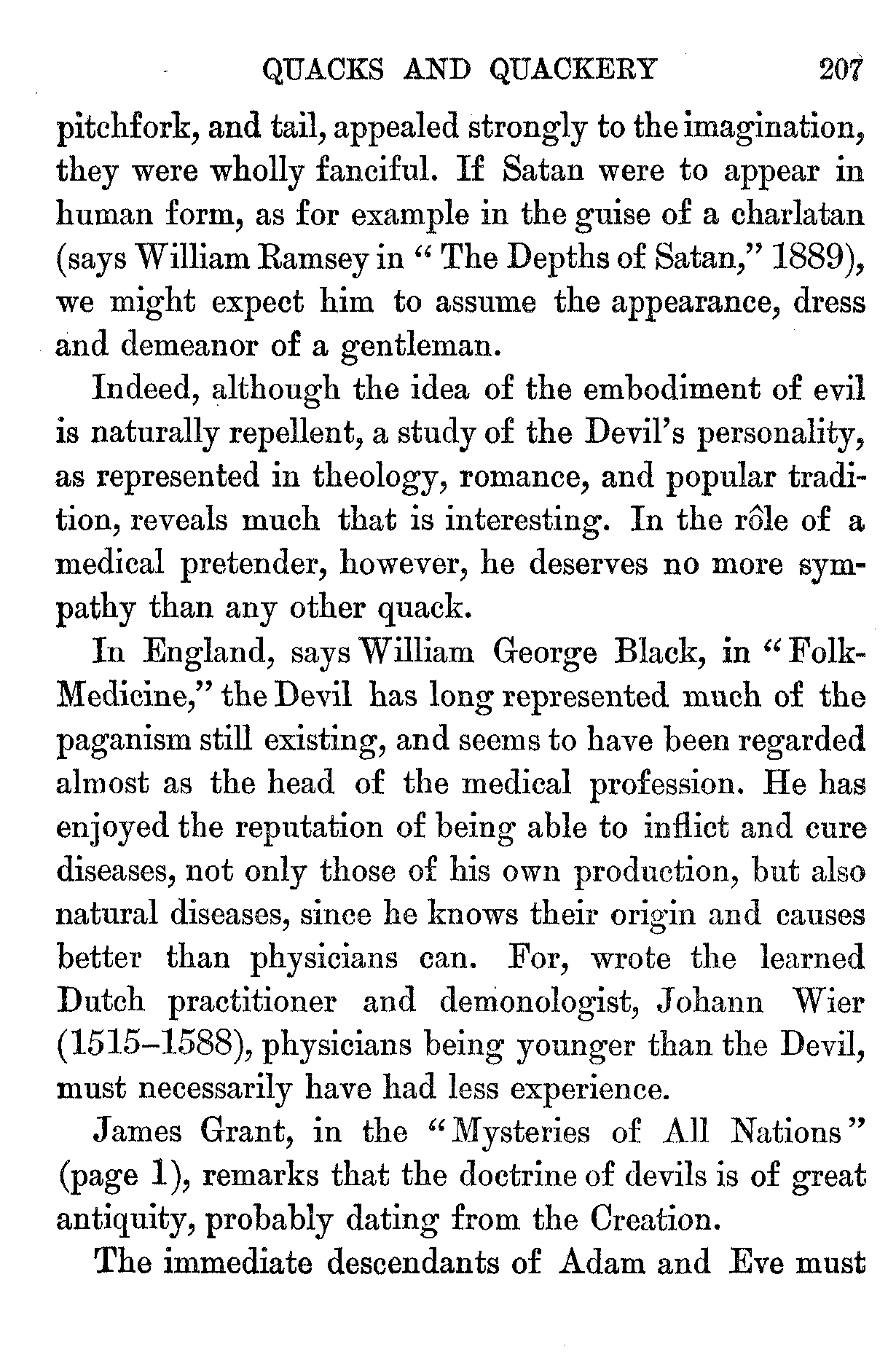 QUACKS AND QUACKERY 207

pitchfork, and tail, appealed strongly to the imagination, they were wholly fanciful. If Satan were to appear in human form, as for example in the guise of a charlatan (says William Ramsey in "The Depths of Satan," 1889), we might expect him to assume the appearance, dress and demeanor of a gentleman.

Indeed, although the idea of the embodiment of evil is naturally repellent, a study of the Devil's personality, as represented in theology, romance, and popular tradition, reveals much that is interesting. In the rôle of a medical pretender, however, he deserves no more sympathy than any other quack.

In England, says William George Black, in "Folk-Medicine," the Devil has long represented much of the paganism still existing, and seems to have been regarded almost as the head of the medical profession. He has enjoyed the reputation of being able to inflict and cure diseases, not only those of his own production, but also natural diseases, since he knows their origin and causes better than physicians can. For, wrote the learned Dutch practitioner and demonologist, Johann Wier (1515–1588), physicians being younger than the Devil, must necessarily have had less experience.

James Grant, in the "Mysteries of All Nations" (page 1), remarks that the doctrine of devils is of great antiquity, probably dating from the Creation.

The immediate descendants of Adam and Eve must